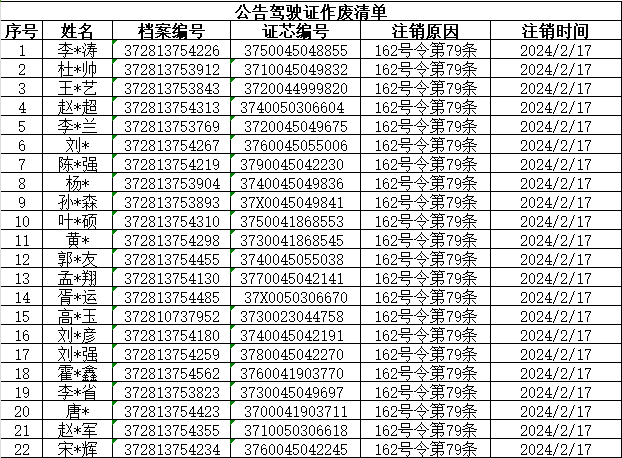 公告驾驶证作废清单

| 序号 | 姓名 | 档案编号 | 证芯编号 | 注销原因 | 注销时间 |
|---|---|---|---|---|---|
| 1 | 李*涛 | 372813754226 | 3750045048855 | 162号令第79条 | 2024/2/17 |
| 2 | 杜*帅 | 372813753912 | 3710045049832 | 162号令第79条 | 2024/2/17 |
| 3 | 王*艺 | 372813753843 | 3720044999820 | 162号令第79条 | 2024/2/17 |
| 4 | 赵*超 | 372813754313 | 3740050306604 | 162号令第79条 | 2024/2/17 |
| 5 | 李*兰 | 372813753769 | 3720045049675 | 162号令第79条 | 2024/2/17 |
| 6 | 刘* | 372813754267 | 3760045055006 | 162号令第79条 | 2024/2/17 |
| 7 | 陈*强 | 372813754219 | 3790045042230 | 162号令第79条 | 2024/2/17 |
| 8 | 杨* | 372813753904 | 3740045049836 | 162号令第79条 | 2024/2/17 |
| 9 | 孙*森 | 372813753893 | 37X0045049841 | 162号令第79条 | 2024/2/17 |
| 10 | 叶*硕 | 372813754310 | 3750041868553 | 162号令第79条 | 2024/2/17 |
| 11 | 黄* | 372813754298 | 3730041868545 | 162号令第79条 | 2024/2/17 |
| 12 | 郭*友 | 372813754455 | 3740045055038 | 162号令第79条 | 2024/2/17 |
| 13 | 孟*翔 | 372813754130 | 3770045042141 | 162号令第79条 | 2024/2/17 |
| 14 | 胥*运 | 372813754485 | 37X0050306670 | 162号令第79条 | 2024/2/17 |
| 15 | 高*玉 | 372810737952 | 3730023044758 | 162号令第79条 | 2024/2/17 |
| 16 | 刘*彦 | 372813754180 | 3740045042191 | 162号令第79条 | 2024/2/17 |
| 17 | 刘*强 | 372813754259 | 3780045042270 | 162号令第79条 | 2024/2/17 |
| 18 | 霍*鑫 | 372813754562 | 3760041903770 | 162号令第79条 | 2024/2/17 |
| 19 | 李*省 | 372813753823 | 3730045049697 | 162号令第79条 | 2024/2/17 |
| 20 | 唐* | 372813754423 | 3700041903711 | 162号令第79条 | 2024/2/17 |
| 21 | 赵*军 | 372813754355 | 3710050306618 | 162号令第79条 | 2024/2/17 |
| 22 | 宋*辉 | 372813754234 | 3760045042245 | 162号令第79条 | 2024/2/17 |